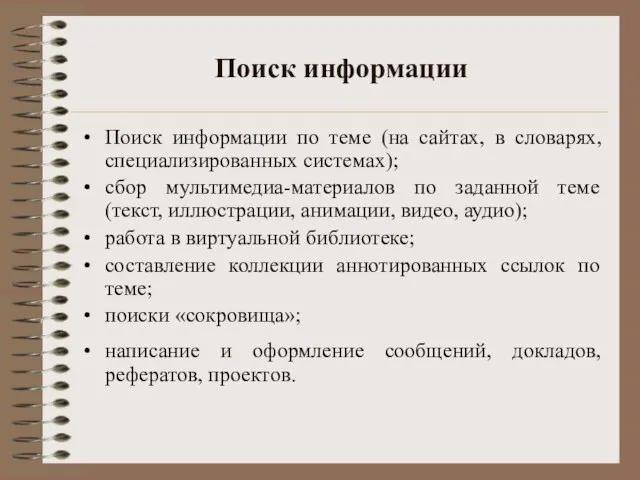 Поиск информации

• Поиск информации по теме (на сайтах, в словарях, специализированных системах);
• сбор мультимедиа-материалов по заданной теме (текст, иллюстрации, анимации, видео, аудио);
• работа в виртуальной библиотеке;
• составление коллекции аннотированных ссылок по теме;
• поиски «сокровища»;
• написание и оформление сообщений, докладов, рефератов, проектов.